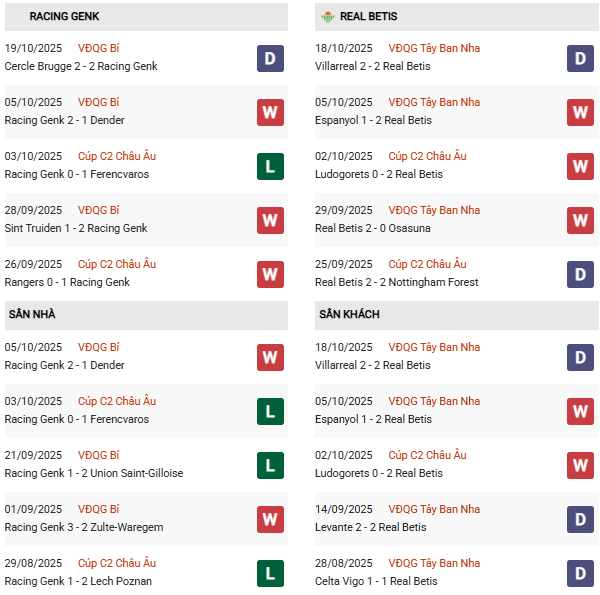 RACING GENK

19/10/2025 VĐQG Bỉ
Cercle Brugge 2 - 2 Racing Genk
D

05/10/2025 VĐQG Bỉ
Racing Genk 2 - 1 Dender
W

03/10/2025 Cúp C2 Châu Âu
Racing Genk 0 - 1 Ferencvaros
L

28/09/2025 VĐQG Bỉ
Sint Truiden 1 - 2 Racing Genk
W

26/09/2025 Cúp C2 Châu Âu
Rangers 0 - 1 Racing Genk
W

SÂN NHÀ

05/10/2025 VĐQG Bỉ
Racing Genk 2 - 1 Dender
W

03/10/2025 Cúp C2 Châu Âu
Racing Genk 0 - 1 Ferencvaros
L

21/09/2025 VĐQG Bỉ
Racing Genk 1 - 2 Union Saint-Gilloise
L

01/09/2025 VĐQG Bỉ
Racing Genk 3 - 2 Zulte-Waregem
W

29/08/2025 Cúp C2 Châu Âu
Racing Genk 1 - 2 Lech Poznan
L

REAL BETIS

18/10/2025 VĐQG Tây Ban Nha
Villarreal 2 - 2 Real Betis
D

05/10/2025 VĐQG Tây Ban Nha
Espanyol 1 - 2 Real Betis
W

02/10/2025 Cúp C2 Châu Âu
Ludogorets 0 - 2 Real Betis
W

29/09/2025 VĐQG Tây Ban Nha
Real Betis 2 - 0 Osasuna
W

25/09/2025 Cúp C2 Châu Âu
Real Betis 2 - 2 Nottingham Forest
D

SÂN KHÁCH

18/10/2025 VĐQG Tây Ban Nha
Villarreal 2 - 2 Real Betis
D

05/10/2025 VĐQG Tây Ban Nha
Espanyol 1 - 2 Real Betis
W

02/10/2025 Cúp C2 Châu Âu
Ludogorets 0 - 2 Real Betis
W

14/09/2025 VĐQG Tây Ban Nha
Levante 2 - 2 Real Betis
D

28/08/2025 VĐQG Tây Ban Nha
Celta Vigo 1 - 1 Real Betis
D